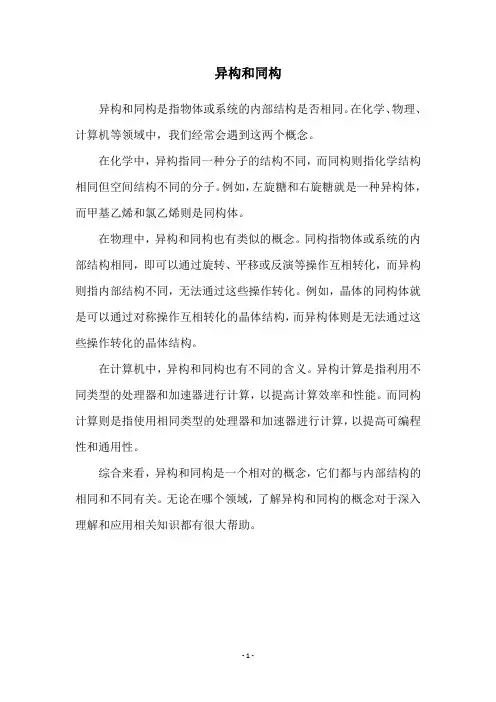 异构和同构

异构和同构是指物体或系统的内部结构是否相同。在化学、物理、计算机等领域中，我们经常会遇到这两个概念。

在化学中，异构指同一种分子的结构不同，而同构则指化学结构相同但空间结构不同的分子。例如，左旋糖和右旋糖就是一种异构体，而甲基乙烯和氯乙烯则是同构体。

在物理中，异构和同构也有类似的概念。同构指物体或系统的内部结构相同，即可以通过旋转、平移或反演等操作互相转化，而异构则指内部结构不同，无法通过这些操作转化。例如，晶体的同构体就是可以通过对称操作互相转化的晶体结构，而异构体则是无法通过这些操作转化的晶体结构。

在计算机中，异构和同构也有不同的含义。异构计算是指利用不同类型的处理器和加速器进行计算，以提高计算效率和性能。而同构计算则是指使用相同类型的处理器和加速器进行计算，以提高可编程性和通用性。

综合来看，异构和同构是一个相对的概念，它们都与内部结构的相同和不同有关。无论在哪个领域，了解异构和同构的概念对于深入理解和应用相关知识都有很大帮助。

- 1 -